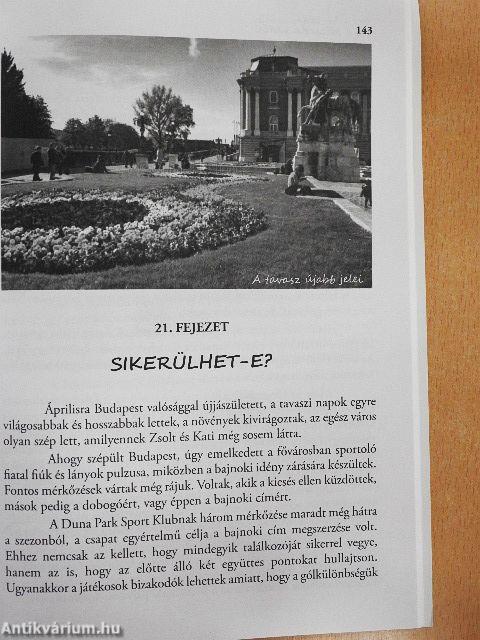 143

A tavasz újabb jelei

21. FEJEZET

SIKERÜLHET-E?

Áprilisra Budapest valósággal újjászületett, a tavaszi napok egyre világosabbak és hosszabbak lettek, a növények kivirágoztak, az egész város olyan szép lett, amilyennek Zsolt és Kati még sosem látta.

Ahogy szépült Budapest, úgy emelkedett a fővárosban sportoló fiatal fiúk és lányok pulzusa, miközben a bajnoki idény zárására készültek. Fontos mérkőzések vártak még rájuk. Voltak, akik a kiesés ellen küzdöttek, mások pedig a dobogóért, vagy éppen a bajnoki címért.

A Duna Park Sport Klubnak három mérkőzése maradt még hátra a szezonból, a csapat egyértelmű célja a bajnoki cím megszerzése volt. Ehhez nemcsak az kellett, hogy mindegyik találkozóját sikerrel vegye, hanem az is, hogy az előtte álló két együttes pontokat hullajtson. Ugyanakkor a játékosok bizakodók lehettek amiatt, hogy a gólkülönbségük

Antikvárium.hu